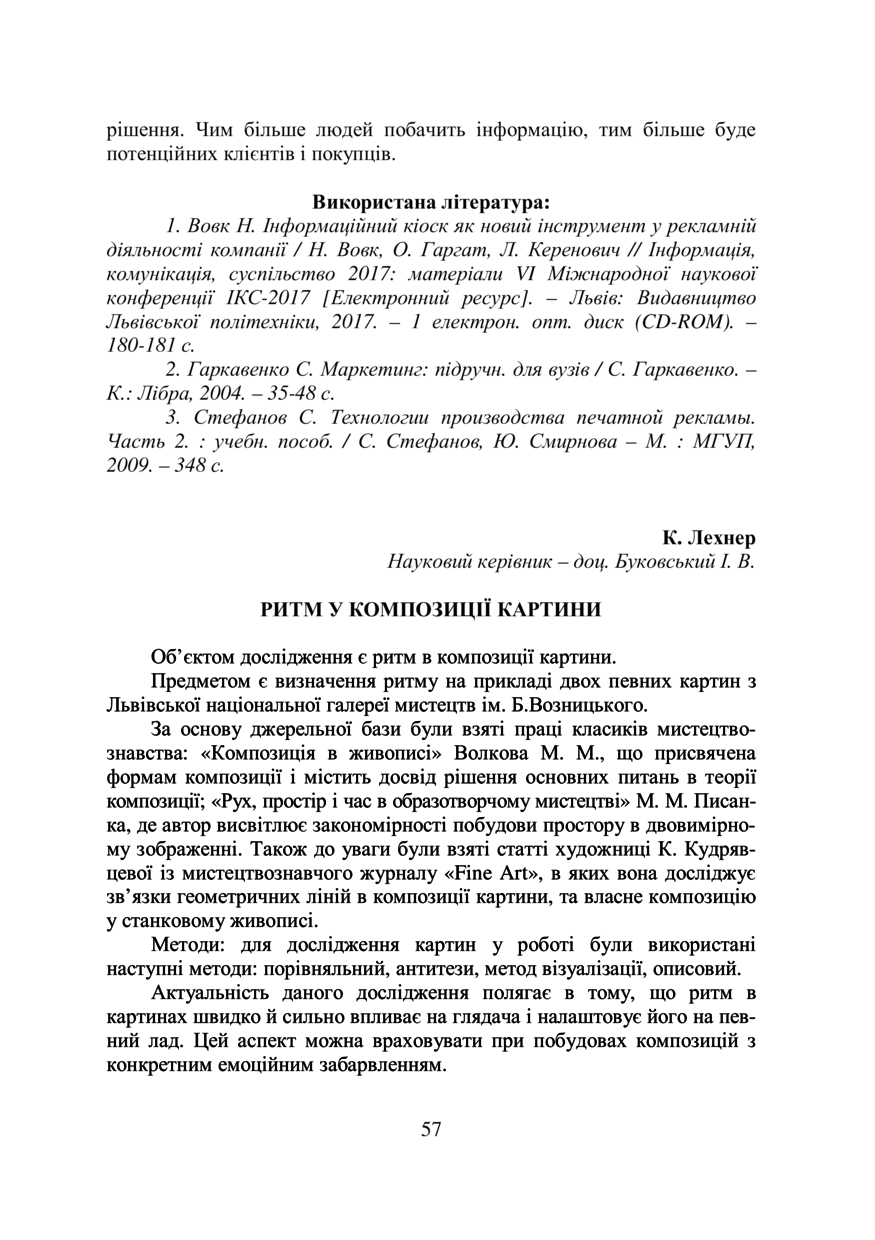 рішення. Чим більше людей побачить інформацію, тим більше буде потенційних клієнтів і покупців.

Використана література:

1. Вовк Н. Інформаційний кіоск як новий інструмент у рекламній діяльності компанії / Н. Вовк, О. Гаргат, Л. Керенович // Інформація, комунікація, суспільство 2017: матеріали VI Міжнародної наукової конференції ІКС-2017 [Електронний ресурс]. – Львів: Видавництво Львівської політехніки, 2017. – 1 електрон. опт. диск (CD-ROM). – 180-181 с.

2. Гаркавенко С. Маркетинг: підручн. для вузів / С. Гаркавенко. – К.: Лібра, 2004. – 35-48 с.

3. Стефанов С. Технологии производства печатной рекламы. Часть 2. : учебн. пособ. / С. Стефанов, Ю. Смирнова – М. : МГУП, 2009. – 348 с.

К. Лехнер
Науковий керівник – доц. Буковський І. В.

РИТМ У КОМПОЗИЦІЇ КАРТИНИ

Об'єктом дослідження є ритм в композиції картини.

Предметом є визначення ритму на прикладі двох певних картин з Львівської національної галереї мистецтв ім. Б.Возницького.

За основу джерельної бази були взяті праці класиків мистецтвознавства: «Композиція в живописі» Волкова М. М., що присвячена формам композиції і містить досвід рішення основних питань в теорії композиції; «Рух, простір і час в образотворчому мистецтві» М. М. Писанка, де автор висвітлює закономірності побудови простору в двовимірному зображенні. Також до уваги були взяті статті художниці К. Кудрявцевої із мистецтвознавчого журналу «Fine Art», в яких вона досліджує зв'язки геометричних ліній в композиції картини, та власне композицію у станковому живописі.

Методи: для дослідження картин у роботі були використані наступні методи: порівняльний, антитези, метод візуалізації, описовий.

Актуальність даного дослідження полягає в тому, що ритм в картинах швидко й сильно впливає на глядача і налаштовує його на певний лад. Цей аспект можна враховувати при побудовах композицій з конкретним емоційним забарвленням.

57